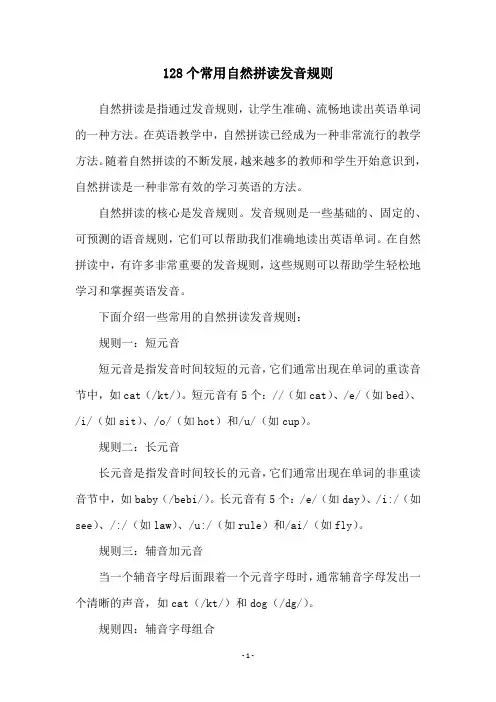 128个常用自然拼读发音规则

自然拼读是指通过发音规则，让学生准确、流畅地读出英语单词的一种方法。在英语教学中，自然拼读已经成为一种非常流行的教学方法。随着自然拼读的不断发展，越来越多的教师和学生开始意识到，自然拼读是一种非常有效的学习英语的方法。

自然拼读的核心是发音规则。发音规则是一些基础的、固定的、可预测的语音规则，它们可以帮助我们准确地读出英语单词。在自然拼读中，有许多非常重要的发音规则，这些规则可以帮助学生轻松地学习和掌握英语发音。

下面介绍一些常用的自然拼读发音规则：

规则一：短元音

短元音是指发音时间较短的元音，它们通常出现在单词的重读音节中，如cat（/kt/）。短元音有5个：//（如cat）、/e/（如bed）、/i/（如sit）、/o/（如hot）和/u/（如cup）。

规则二：长元音

长元音是指发音时间较长的元音，它们通常出现在单词的非重读音节中，如baby（/bebi/）。长元音有5个：/e/（如day）、/i:/（如see）、/:/（如law）、/u:/（如rule）和/ai/（如fly）。

规则三：辅音加元音

当一个辅音字母后面跟着一个元音字母时，通常辅音字母发出一个清晰的声音，如cat（/kt/）和dog（/dg/）。

规则四：辅音字母组合

-1-